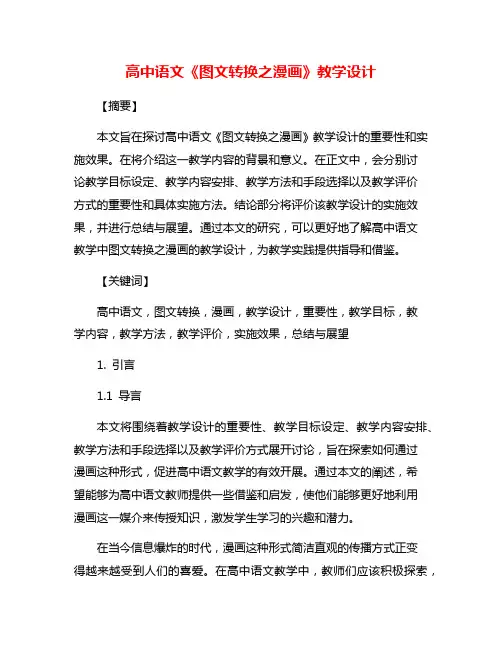 高中语文《图文转换之漫画》教学设计

【摘要】

本文旨在探讨高中语文《图文转换之漫画》教学设计的重要性和实施效果。在将介绍这一教学内容的背景和意义。在正文中，会分别讨论教学目标设定、教学内容安排、教学方法和手段选择以及教学评价方式的重要性和具体实施方法。结论部分将评价该教学设计的实施效果，并进行总结与展望。通过本文的研究，可以更好地了解高中语文教学中图文转换之漫画的教学设计，为教学实践提供指导和借鉴。

【关键词】

高中语文，图文转换，漫画，教学设计，重要性，教学目标，教学内容，教学方法，教学评价，实施效果，总结与展望

1. 引言

1.1 导言

本文将围绕着教学设计的重要性、教学目标设定、教学内容安排、教学方法和手段选择以及教学评价方式展开讨论，旨在探索如何通过漫画这种形式，促进高中语文教学的有效开展。通过本文的阐述，希望能够为高中语文教师提供一些借鉴和启发，使他们能够更好地利用漫画这一媒介来传授知识，激发学生学习的兴趣和潜力。

在当今信息爆炸的时代，漫画这种形式简洁直观的传播方式正变得越来越受到人们的喜爱。在高中语文教学中，教师们应该积极探索，